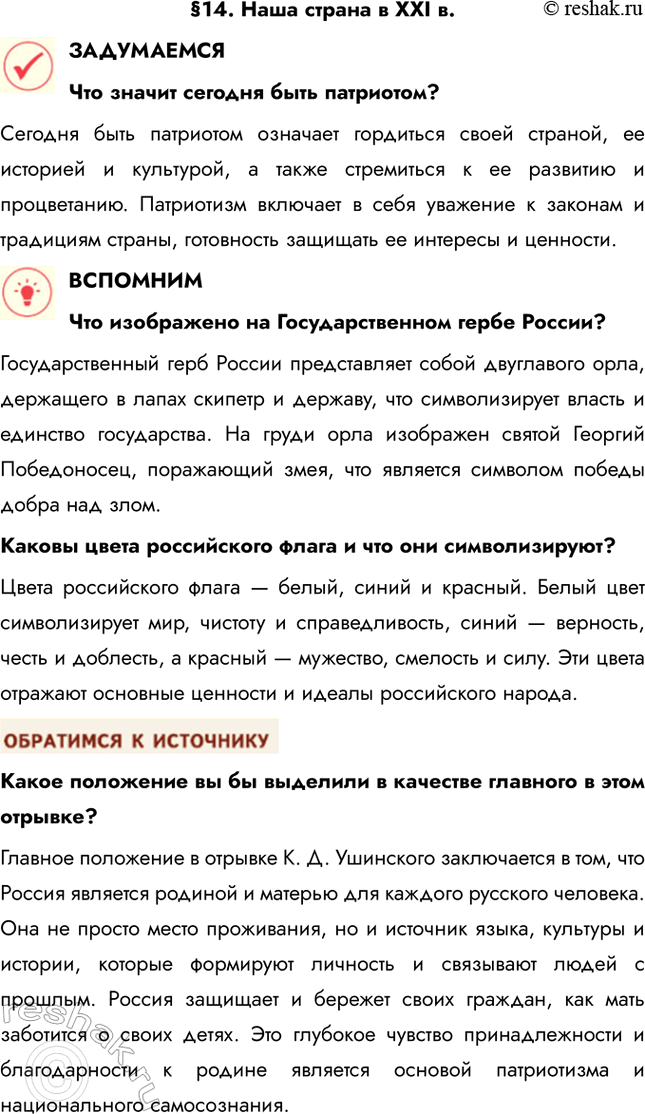 §14. Наша страна в XXI в.
© reshak.ru

ЗАДУМАЕМСЯ

Что значит сегодня быть патриотом?

Сегодня быть патриотом означает гордиться своей страной, ее историей и культурой, а также стремиться к ее развитию и процветанию. Патриотизм включает в себя уважение к законам и традициям страны, готовность защищать ее интересы и ценности.

ВСПОМНИМ

Что изображено на Государственном гербе России?

Государственный герб России представляет собой двуглавого орла, держащего в лапах скипетр и державу, что символизирует власть и единство государства. На груди орла изображен святой Георгий Победоносец, поражающий змея, что является символом победы добра над злом.

Каковы цвета российского флага и что они символизируют?

Цвета российского флага — белый, синий и красный. Белый цвет символизирует мир, чистоту и справедливость, синий — верность, честь и доблесть, а красный — мужество, смелость и силу. Эти цвета отражают основные ценности и идеалы российского народа.

ОБРАТИМСЯ К ИСТОЧНИКУ

Какое положение вы бы выделили в качестве главного в этом отрывке?

Главное положение в отрывке К. Д. Ушинского заключается в том, что Россия является родиной и матерью для каждого русского человека. Она не просто место проживания, но и источник языка, культуры и истории, которые формируют личность и связывают людей с прошлым. Россия защищает и бережет своих граждан, как мать заботится о своих детях. Это глубокое чувство принадлежности и благодарности к родине является основой патриотизма и национального самосознания.

reshak.ru